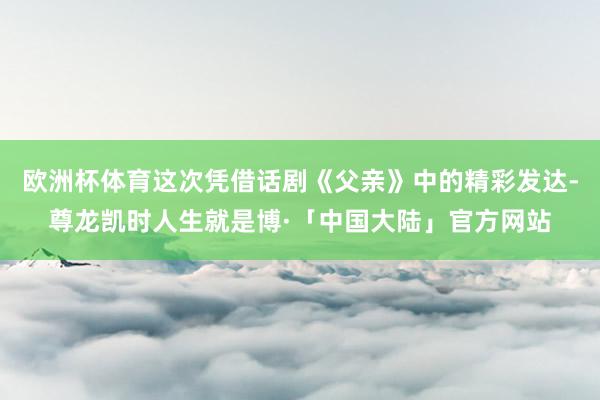 欧洲杯体育这次凭借话剧《父亲》中的精彩发达-尊龙凯时人生就是博·「中国大陆」官方网站